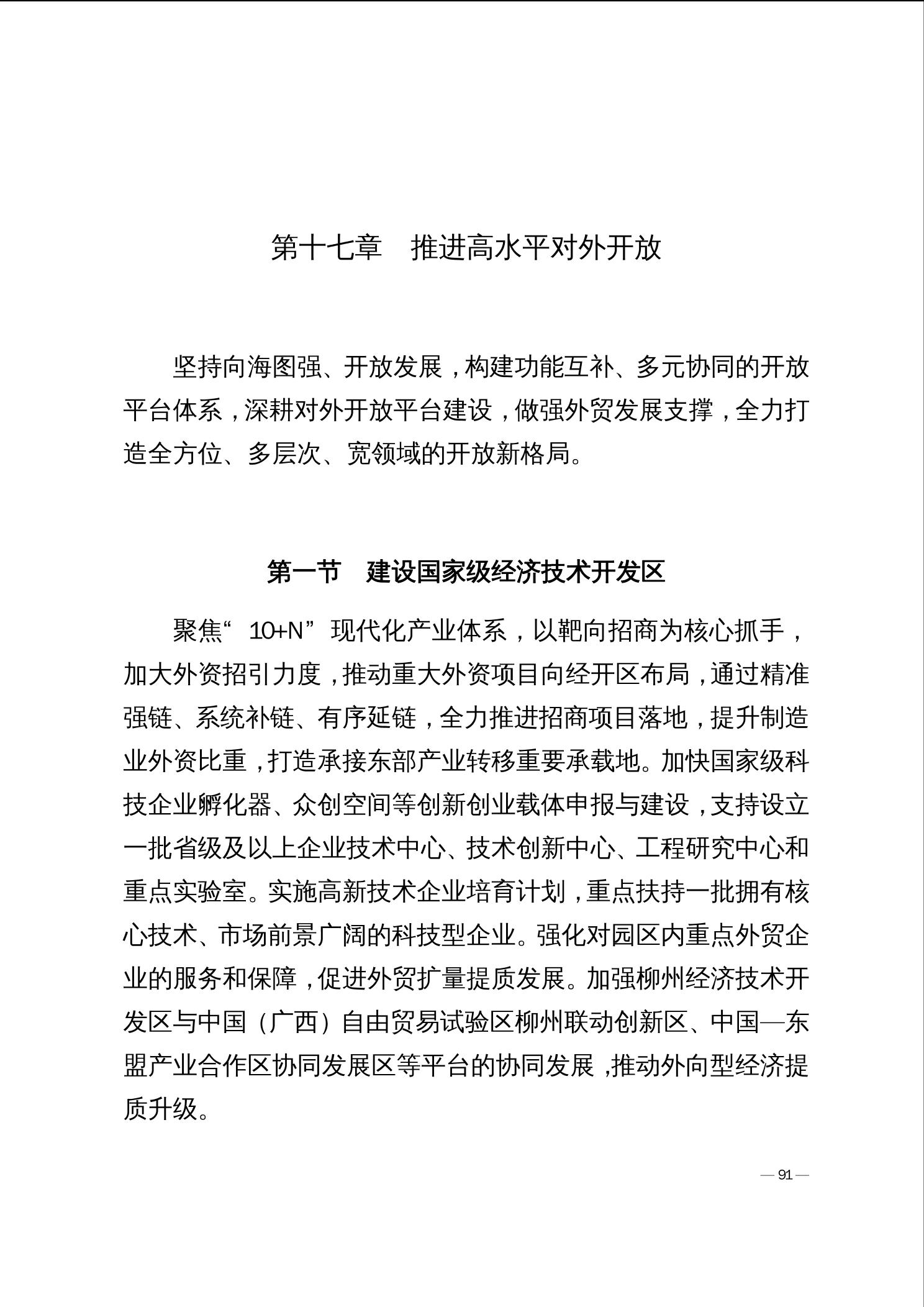 第十七章　推进高水平对外开放

坚持向海图强、开放发展，构建功能互补、多元协同的开放平台体系，深耕对外开放平台建设，做强外贸发展支撑，全力打造全方位、多层次、宽领域的开放新格局。

第一节　建设国家级经济技术开发区

聚焦“10+N”现代化产业体系，以靶向招商为核心抓手，加大外资招引力度，推动重大外资项目向经开区布局，通过精准强链、系统补链、有序延链，全力推进招商项目落地，提升制造业外资比重，打造承接东部产业转移重要承载地。加快国家级科技企业孵化器、众创空间等创新创业载体申报与建设，支持设立一批省级及以上企业技术中心、技术创新中心、工程研究中心和重点实验室。实施高新技术企业培育计划，重点扶持一批拥有核心技术、市场前景广阔的科技型企业。强化对园区内重点外贸企业的服务和保障，促进外贸扩量提质发展。加强柳州经济技术开发区与中国（广西）自由贸易试验区柳州联动创新区、中国—东盟产业合作区协同发展区等平台的协同发展，推动外向型经济提质升级。

— 91 —